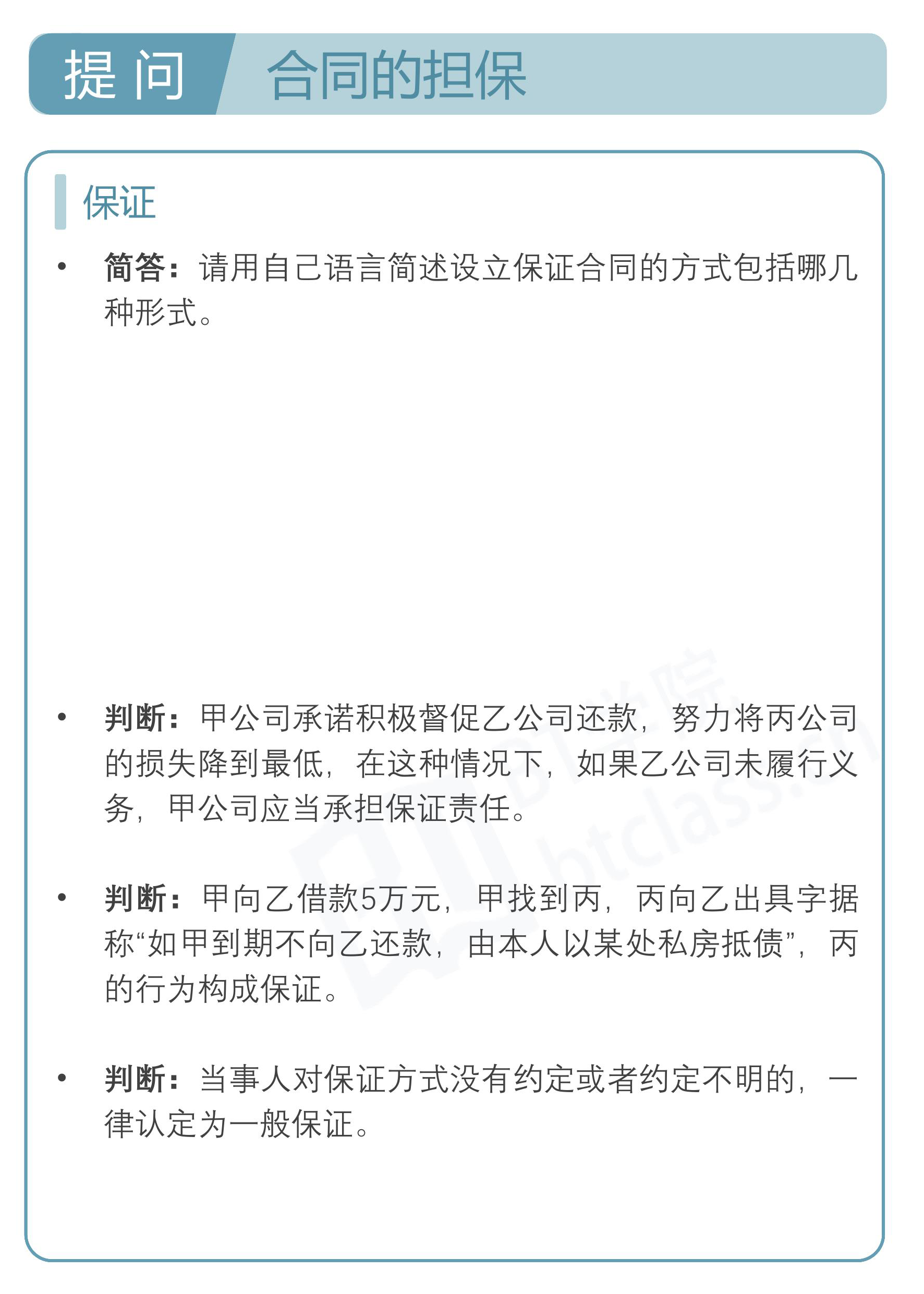 提 问 合同的担保

保证

• 简答：请用自己语言简述设立保证合同的方式包括哪几种形式。

• 判断：甲公司承诺积极督促乙公司还款，努力将丙公司的损失降到最低，在这种情况下，如果乙公司未履行义务，甲公司应当承担保证责任。

• 判断：甲向乙借款5万元，甲找到丙，丙向乙出具字据称“如甲到期不向乙还款，由本人以某处私房抵债”，丙的行为构成保证。

• 判断：当事人对保证方式没有约定或者约定不明的，一律认定为一般保证。

BT学院 btclass.cn